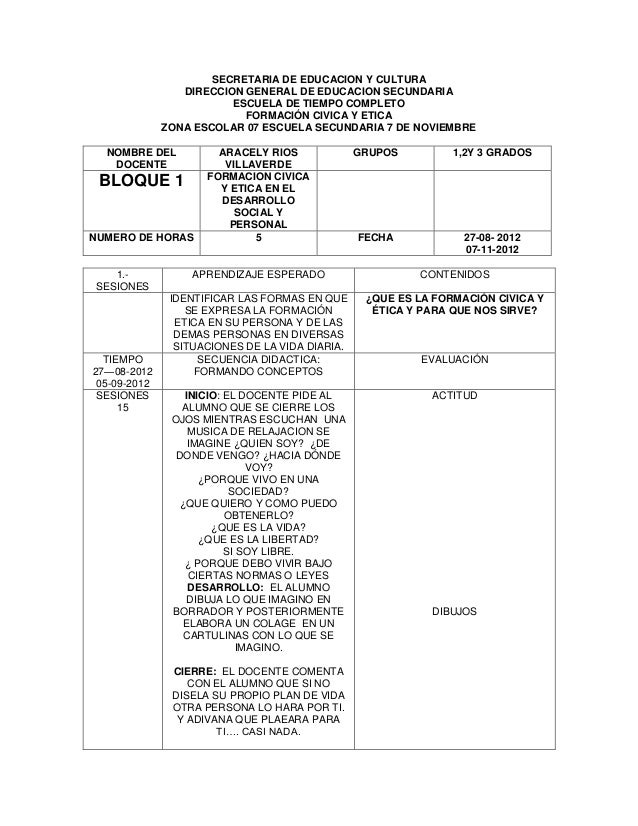 SECRETARIA DE EDUCACION Y CULTURA
DIRECCION GENERAL DE EDUCACION SECUNDARIA
ESCUELA DE TIEMPO COMPLETO
FORMACIÓN CIVICA Y ETICA
ZONA ESCOLAR 07 ESCUELA SECUNDARIA 7 DE NOVIEMBRE

| NOMBRE DEL DOCENTE | ARACELY RIOS VILLAVERDE | GRUPOS | 1,2Y 3 GRADOS |
|---|---|---|---|
| BLOQUE 1 | FORMACION CIVICA Y ETICA EN EL DESARROLLO SOCIAL Y PERSONAL | | |
| NUMERO DE HORAS | 5 | FECHA | 27-08- 2012 07-11-2012 |

| 1.- SESIONES | APRENDIZAJE ESPERADO | CONTENIDOS |
|---|---|---|
| | IDENTIFICAR LAS FORMAS EN QUE SE EXPRESA LA FORMACIÓN ETICA EN SU PERSONA Y DE LAS DEMAS PERSONAS EN DIVERSAS SITUACIONES DE LA VIDA DIARIA. | ¿QUE ES LA FORMACIÓN CIVICA Y ÉTICA Y PARA QUE NOS SIRVE? |
| TIEMPO 27—08-2012 05-09-2012 | SECUENCIA DIDACTICA: FORMANDO CONCEPTOS | EVALUACIÓN |
| SESIONES 15 | INICIO: EL DOCENTE PIDE AL ALUMNO QUE SE CIERRE LOS OJOS MIENTRAS ESCUCHAN UNA MUSICA DE RELAJACION SE IMAGINE ¿QUIEN SOY? ¿DE DONDE VENGO? ¿HACIA DONDE VOY? ¿PORQUE VIVO EN UNA SOCIEDAD? ¿QUE QUIERO Y COMO PUEDO OBTENERLO? ¿QUE ES LA VIDA? ¿QUE ES LA LIBERTAD? SI SOY LIBRE. ¿ PORQUE DEBO VIVIR BAJO CIERTAS NORMAS O LEYES DESARROLLO: EL ALUMNO DIBUJA LO QUE IMAGINO EN BORRADOR Y POSTERIORMENTE ELABORA UN COLAGE EN UN CARTULINAS CON LO QUE SE IMAGINO. CIERRE: EL DOCENTE COMENTA CON EL ALUMNO QUE SI NO DISELA SU PROPIO PLAN DE VIDA OTRA PERSONA LO HARA POR TI. Y ADIVANA QUE PLAEARA PARA TI…. CASI NADA. | ACTITUD DIBUJOS |